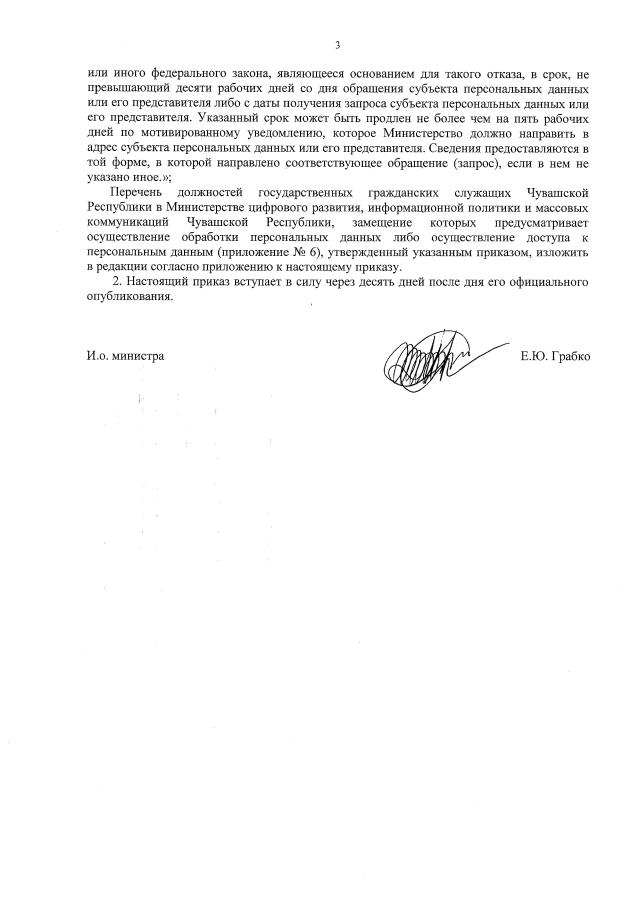 3

или иного федерального закона, являющееся основанием для такого отказа, в срок, не превышающий десяти рабочих дней со дня обращения субъекта персональных данных или его представителя либо с даты получения запроса субъекта персональных данных или его представителя. Указанный срок может быть продлен не более чем на пять рабочих дней по мотивированному уведомлению, которое Министерство должно направить в адрес субъекта персональных данных или его представителя. Сведения предоставляются в той форме, в которой направлено соответствующее обращение (запрос), если в нем не указано иное.»;

Перечень должностей государственных гражданских служащих Чувашской Республики в Министерстве цифрового развития, информационной политики и массовых коммуникаций Чувашской Республики, замещение которых предусматривает осуществление обработки персональных данных либо осуществление доступа к персональным данным (приложение № 6), утвержденный указанным приказом, изложить в редакции согласно приложению к настоящему приказу.

2. Настоящий приказ вступает в силу через десять дней после дня его официального опубликования.

И.о. министра

Е.Ю. Грабко